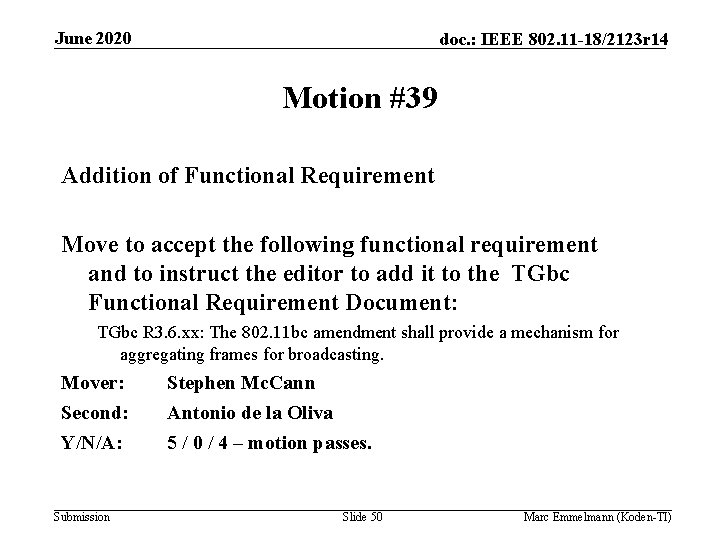 June 2020

doc.: IEEE 802.11-18/2123r14

Motion #39

Addition of Functional Requirement

Move to accept the following functional requirement and to instruct the editor to add it to the TGbc Functional Requirement Document:

TGbc R3.6.xx: The 802.11bc amendment shall provide a mechanism for aggregating frames for broadcasting.

Mover: Stephen McCann

Second: Antonio de la Oliva

Y/N/A: 5 / 0 / 4 – motion passes.

Submission

Slide 50

Marc Emmelmann (Koden-TI)